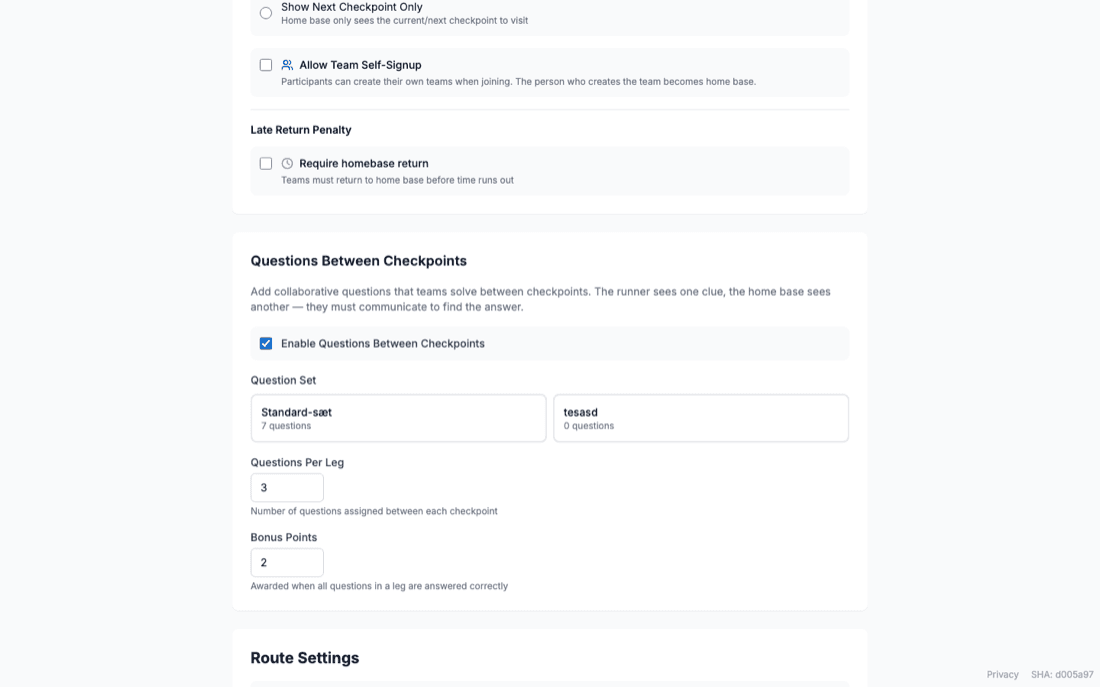 Show Next Checkpoint Only
Home base only sees the current/next checkpoint to visit

Allow Team Self-Signup
Participants can create their own teams when joining. The person who creates the team becomes home base.

Late Return Penalty

Require homebase return
Teams must return to home base before time runs out

Questions Between Checkpoints

Add collaborative questions that teams solve between checkpoints. The runner sees one clue, the home base sees another — they must communicate to find the answer.

Enable Questions Between Checkpoints

Question Set

Standard-sæt
7 questions

tesasd
0 questions

Questions Per Leg

3

Number of questions assigned between each checkpoint

Bonus Points

2

Awarded when all questions in a leg are answered correctly

Route Settings

Privacy SHA: d005a97